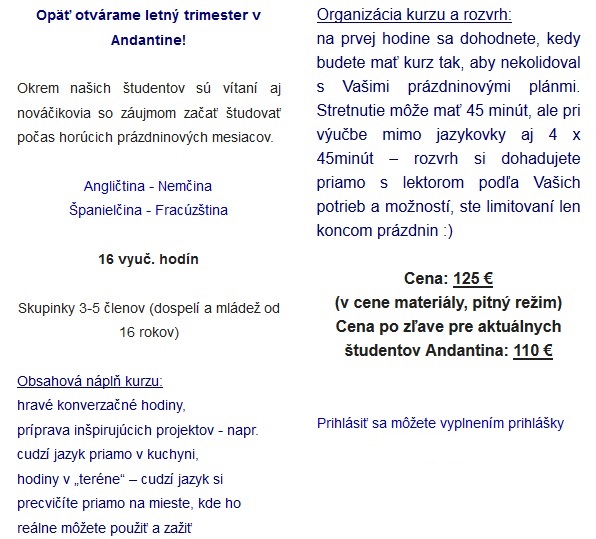 Opäť otvárame letný trimester v Andantine!

Okrem našich študentov sú vítaní aj nováčikovia so záujmom začať študovať počas horúcich prázdninových mesiacov.

Angličtina - Nemčina
Španielčina - Fracúzština

16 vyuč. hodín

Skupinky 3-5 členov (dospelí a mládež od 16 rokov)

Obsahová náplň kurzu:
hravé konverzačné hodiny,
príprava inšpirujúcich projektov - napr. cudzí jazyk priamo v kuchyni,
hodiny v „teréne“ – cudzí jazyk si precvičíte priamo na mieste, kde ho reálne môžete použiť a zažiť

Organizácia kurzu a rozvrh:
na prvej hodine sa dohodnete, kedy budete mať kurz tak, aby nekolidoval s Vašimi prázdninovými plánmi. Stretnutie môže mať 45 minút, ale pri výučbe mimo jazykovky aj 4 x 45minút – rozvrh si dohadujete priamo s lektorom podľa Vašich potrieb a možností, ste limitovaní len koncom prázdnin :)

Cena: 125 €
(v cene materiály, pitný režim)
Cena po zľave pre aktuálnych študentov Andantina: 110 €

Prihlásiť sa môžete vyplnením prihlášky